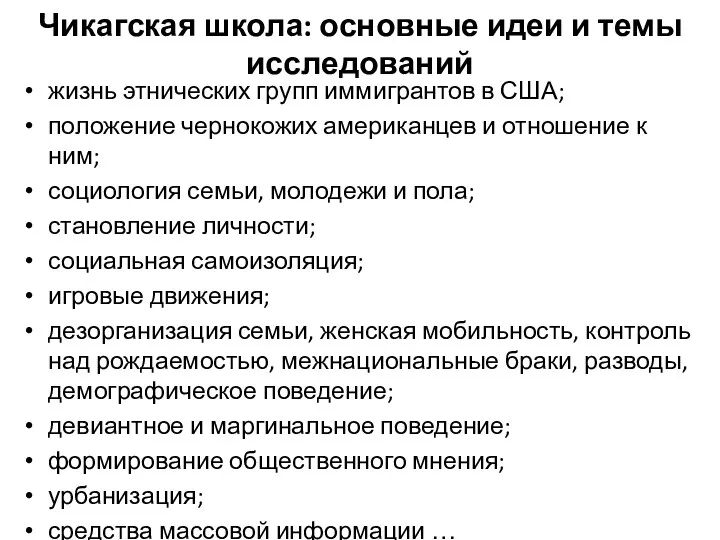 Чикагская школа: основные идеи и темы исследований

• жизнь этнических групп иммигрантов в США;
• положение чернокожих американцев и отношение к ним;
• социология семьи, молодежи и пола;
• становление личности;
• социальная самоизоляция;
• игровые движения;
• дезорганизация семьи, женская мобильность, контроль над рождаемостью, межнациональные браки, разводы, демографическое поведение;
• девиантное и маргинальное поведение;
• формирование общественного мнения;
• урбанизация;
• средства массовой информации …